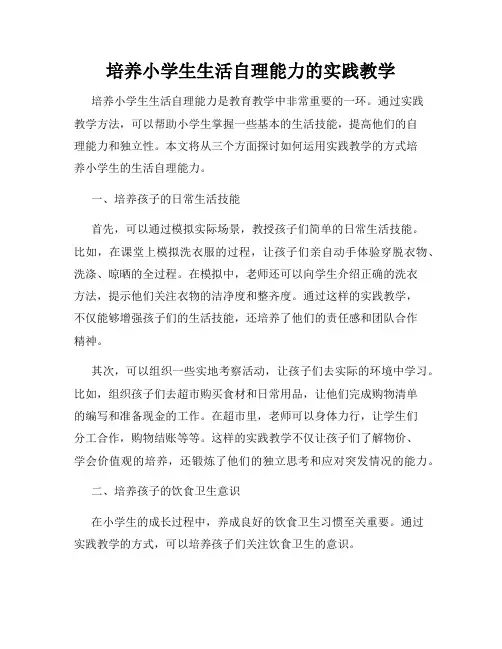 培养小学生生活自理能力的实践教学

培养小学生生活自理能力是教育教学中非常重要的一环。通过实践教学方法，可以帮助小学生掌握一些基本的生活技能，提高他们的自理能力和独立性。本文将从三个方面探讨如何运用实践教学的方式培养小学生的生活自理能力。

一、培养孩子的日常生活技能

首先，可以通过模拟实际场景，教授孩子们简单的日常生活技能。比如，在课堂上模拟洗衣服的过程，让孩子们亲自动手体验穿脱衣物、洗涤、晾晒的全过程。在模拟中，老师还可以向学生介绍正确的洗衣方法，提示他们关注衣物的洁净度和整齐度。通过这样的实践教学，不仅能够增强孩子们的生活技能，还培养了他们的责任感和团队合作精神。

其次，可以组织一些实地考察活动，让孩子们去实际的环境中学习。比如，组织孩子们去超市购买食材和日常用品，让他们完成购物清单的编写和准备现金的工作。在超市里，老师可以身体力行，让学生们分工合作，购物结账等等。这样的实践教学不仅让孩子们了解物价、学会价值观的培养，还锻炼了他们的独立思考和应对突发情况的能力。

二、培养孩子的饮食卫生意识

在小学生的成长过程中，养成良好的饮食卫生习惯至关重要。通过实践教学的方式，可以培养孩子们关注饮食卫生的意识。